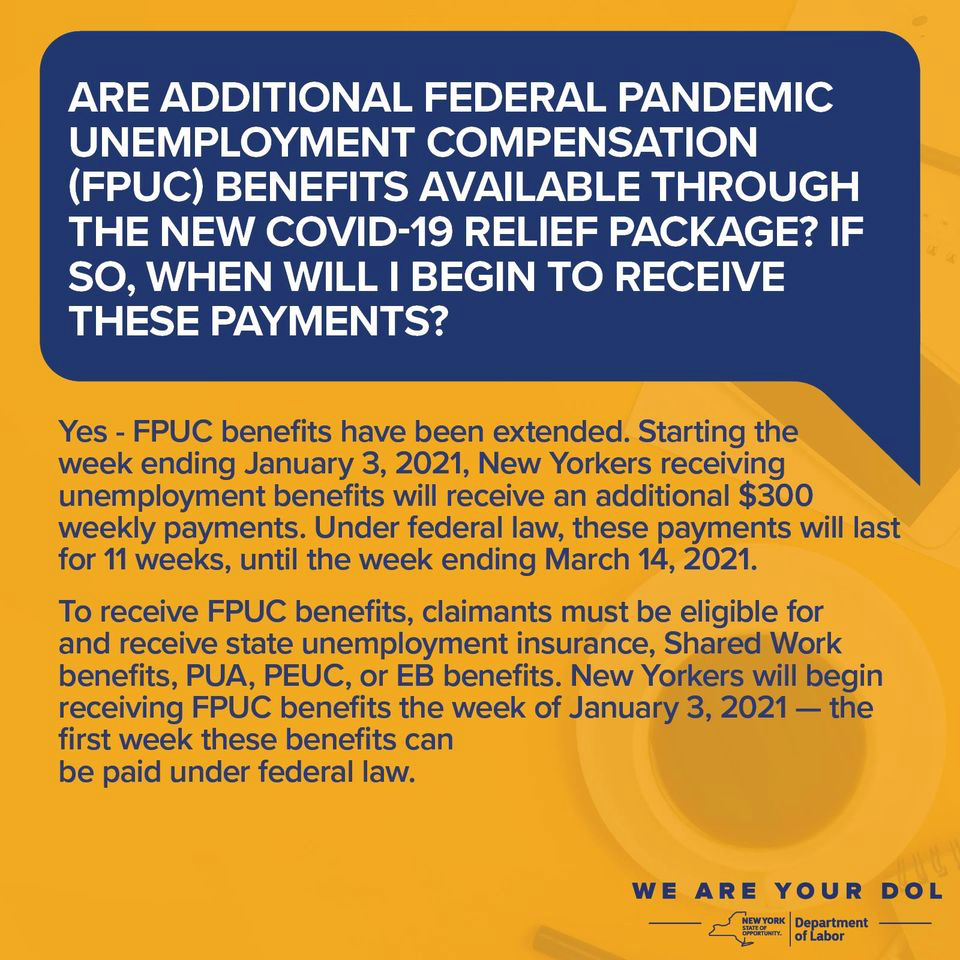 ARE ADDITIONAL FEDERAL PANDEMIC UNEMPLOYMENT COMPENSATION (FPUC) BENEFITS AVAILABLE THROUGH THE NEW COVID-19 RELIEF PACKAGE? IF SO, WHEN WILL I BEGIN TO RECEIVE THESE PAYMENTS?

Yes - FPUC benefits have been extended. Starting the week ending January 3, 2021, New Yorkers receiving unemployment benefits will receive an additional $300 weekly payments. Under federal law, these payments will last for 11 weeks, until the week ending March 14, 2021.

To receive FPUC benefits, claimants must be eligible for and receive state unemployment insurance, Shared Work benefits, PUA, PEUC, or EB benefits. New Yorkers will begin receiving FPUC benefits the week of January 3, 2021 — the first week these benefits can be paid under federal law.

WE ARE YOUR DOL

NEW YORK STATE OF OPPORTUNITY. Department of Labor